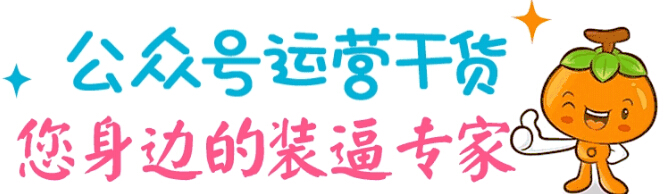 公众号运营干货
您身边的装逼专家